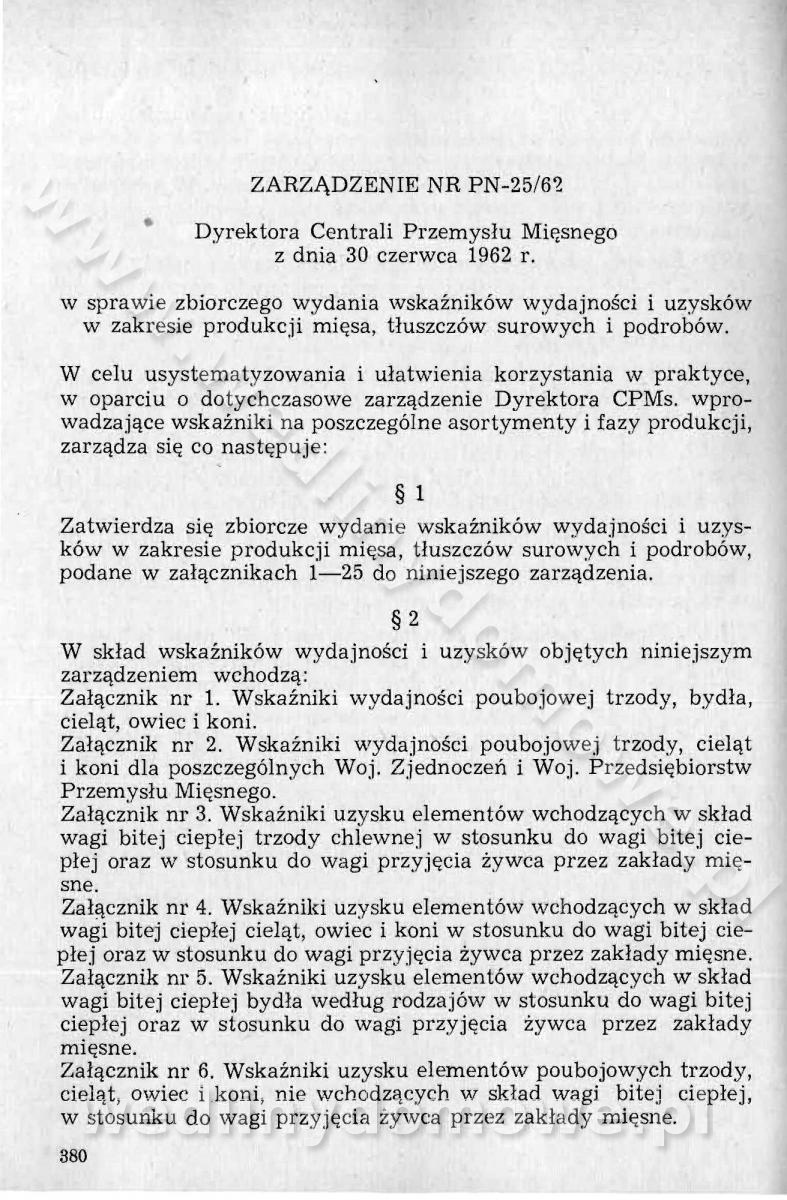 ZARZĄDZENIE NR PN-25/62

Dyrektora Centrali Przemysłu Mięsnego z dnia 30 czerwca 1962 r.

w sprawie zbiorczego wydania wskaźników wydajności i uzysków w zakresie produkcji mięsa, tłuszczów surowych i podrobów.

W celu usystematyzowania i ułatwienia korzystania w praktyce, w oparciu o dotychczasowe zarządzenie Dyrektora CPMs. wprowadzające wskaźniki na poszczególne asortymenty i fazy produkcji, zarządza się co następuje:

§ 1

Zatwierdza się zbiorcze wydanie wskaźników wydajności i uzysków w zakresie produkcji mięsa, tłuszczów surowych i podrobów, podane w załącznikach 1—25 do niniejszego zarządzenia.

§ 2

W skład wskaźników wydajności i uzysków objętych niniejszym zarządzeniem wchodzą:
Załącznik nr 1. Wskaźniki wydajności poubojowej trzody, bydła, cieląt, owiec i koni.
Załącznik nr 2. Wskaźniki wydajności poubojowej trzody, cieląt i koni dla poszczególnych Woj. Zjednoczeń i Woj. Przedsiębiorstw Przemysłu Mięsnego.
Załącznik nr 3. Wskaźniki uzysku elementów wchodzących w skład wagi bitej ciepłej trzody chlewnej w stosunku do wagi bitej ciepłej oraz w stosunku do wagi przyjęcia żywca przez zakłady mięsne.
Załącznik nr 4. Wskaźniki uzysku elementów wchodzących w skład wagi bitej ciepłej cieląt, owiec i koni w stosunku do wagi bitej ciepłej oraz w stosunku do wagi przyjęcia żywca przez zakłady mięsne.
Załącznik nr 5. Wskaźniki uzysku elementów wchodzących w skład wagi bitej ciepłej bydła według rodzajów w stosunku do wagi bitej ciepłej oraz w stosunku do wagi przyjęcia żywca przez zakłady mięsne.
Załącznik nr 6. Wskaźniki uzysku elementów poubojowych trzody, cieląt, owiec i koni, nie wchodzących w skład wagi bitej ciepłej, w stosunku do wagi przyjęcia żywca przez zakłady mięsne.

380